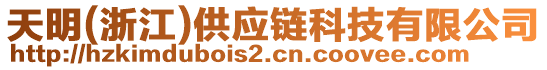 天明(浙江)供应链科技有限公司
http://hzkimdubois2.cn.coovee.com